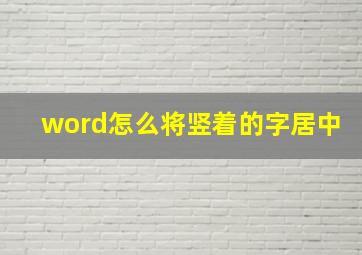 word怎么将竖着的字居中